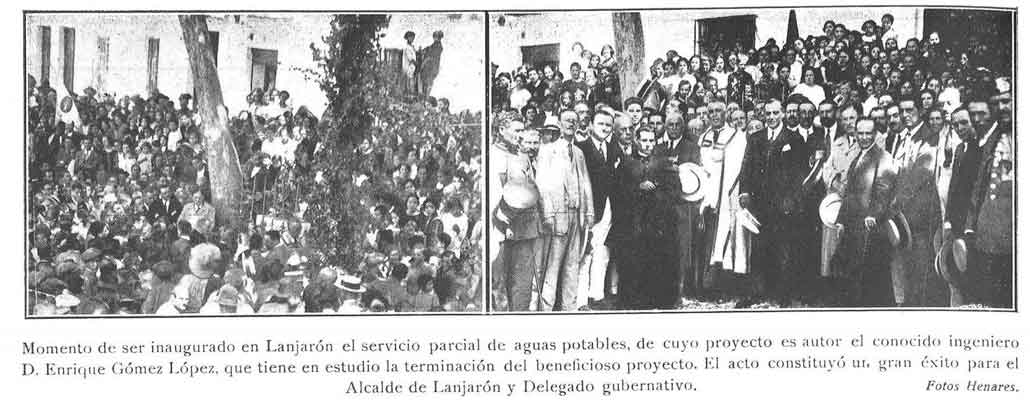 Momento de ser inaugurado en Lanjarón el servicio parcial de aguas potables, de cuyo proyecto es autor el conocido ingeniero D. Enrique Gómez López, que tiene en estudio la terminación del beneficioso proyecto. El acto constituyó un gran éxito para el Alcalde de Lanjarón y Delegado gubernativo.

Fotos Henares.